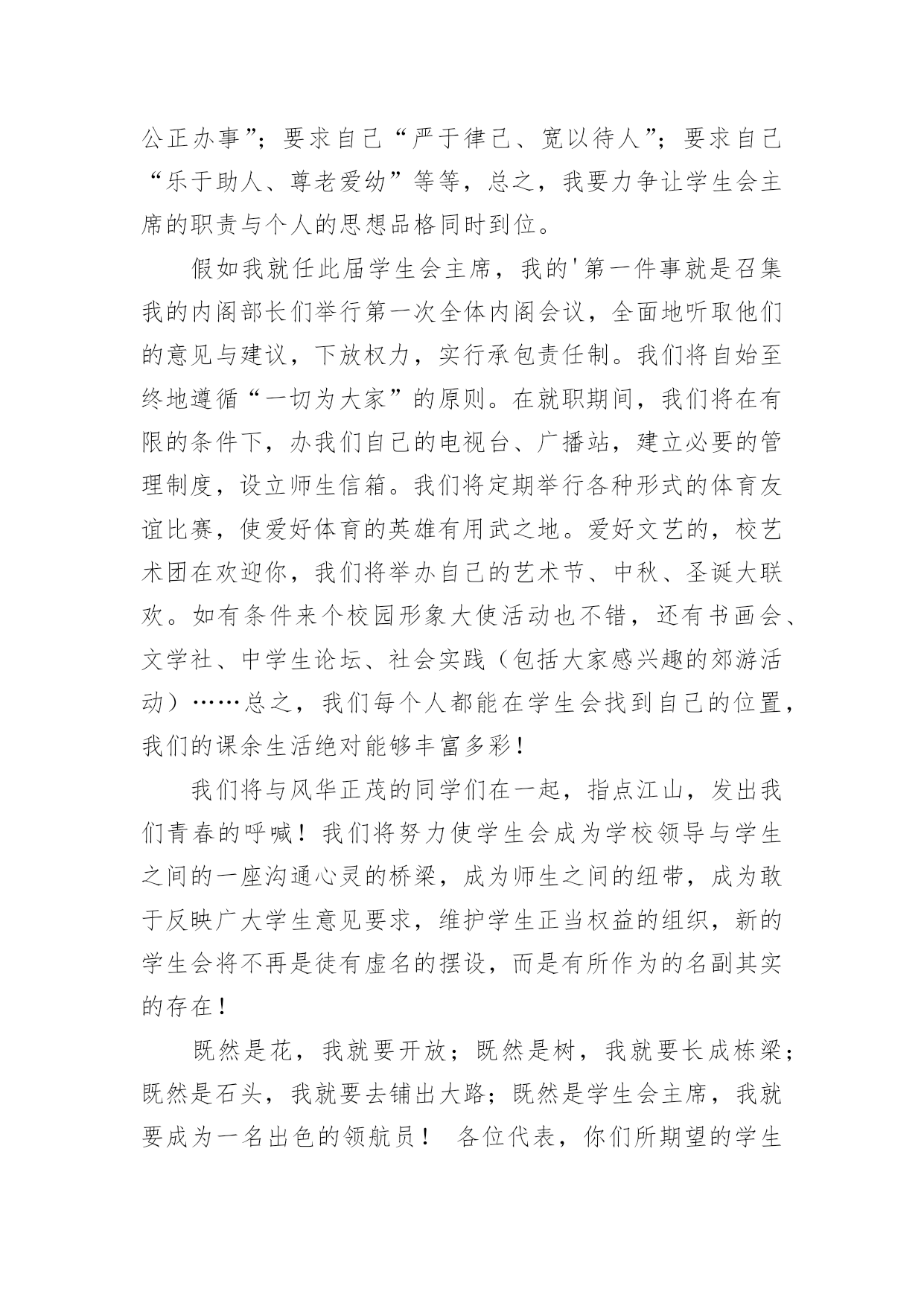 公正办事”；要求自己“严于律己、宽以待人”；要求自己“乐于助人、尊老爱幼”等等，总之，我要力争让学生会主席的职责与个人的思想品格同时到位。

假如我就任此届学生会主席，我的'第一件事就是召集我的内阁部长们举行第一次全体内阁会议，全面地听取他们的意见与建议，下放权力，实行承包责任制。我们将自始至终地遵循“一切为大家”的原则。在就职期间，我们将在有限的条件下，办我们自己的电视台、广播站，建立必要的管理制度，设立师生信箱。我们将定期举行各种形式的体育友谊比赛，使爱好体育的英雄有用武之地。爱好文艺的，校艺术团在欢迎你，我们将举办自己的艺术节、中秋、圣诞大联欢。如有条件来个校园形象大使活动也不错，还有书画会、文学社、中学生论坛、社会实践（包括大家感兴趣的郊游活动）……总之，我们每个人都能在学生会找到自己的位置，我们的课余生活绝对能够丰富多彩！

我们将与风华正茂的同学们在一起，指点江山，发出我们青春的呼喊！我们将努力使学生会成为学校领导与学生之间的一座沟通心灵的桥梁，成为师生之间的纽带，成为敢于反映广大学生意见要求，维护学生正当权益的组织，新的学生会将不再是徒有虚名的摆设，而是有所作为的名副其实的存在！

既然是花，我就要开放；既然是树，我就要长成栋梁；既然是石头，我就要去铺出大路；既然是学生会主席，我就要成为一名出色的领航员！ 各位代表，你们所期望的学生